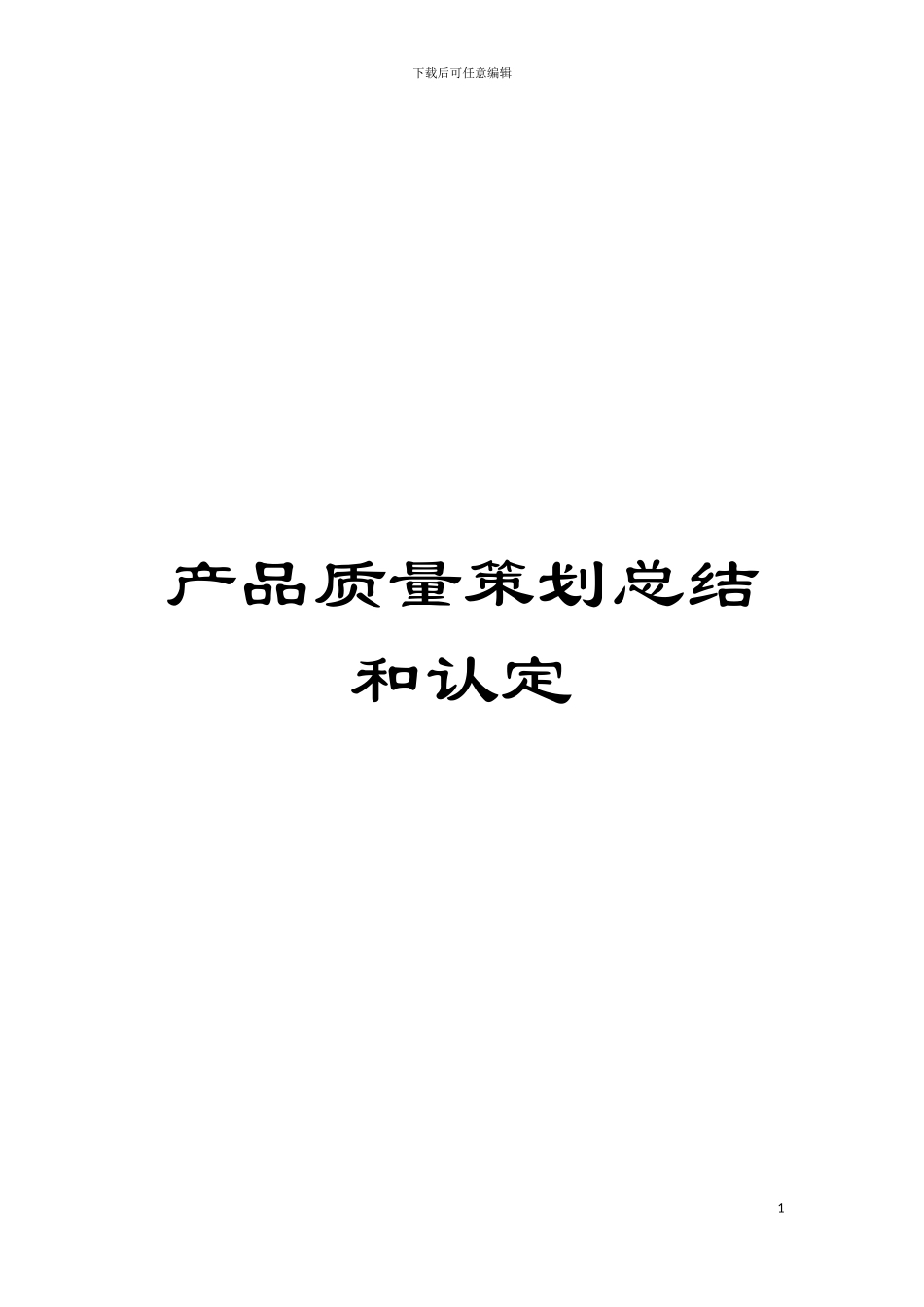 下载后可任意编辑

产品质量策划总结和认定

1